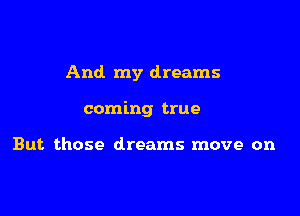 And my dreams
coming true
But those dreams move on